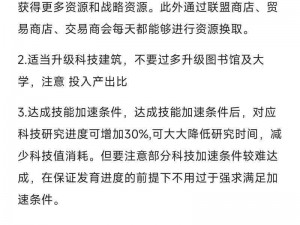 获得更多资源和战略资源。此外通过联盟商店、贸易商店、交易商会每天都能够进行资源换取。

2.适当升级科技建筑，不要过多升级图书馆及大学，注意 投入产出比

3.达成技能加速条件，达成技能加速条件后，对应科技研究进度可增加30%,可大大降低研究时间，减少科技值消耗。但要注意部分科技加速条件较难达成，在保证发育进度的前提下不用过于强求满足加速条件。